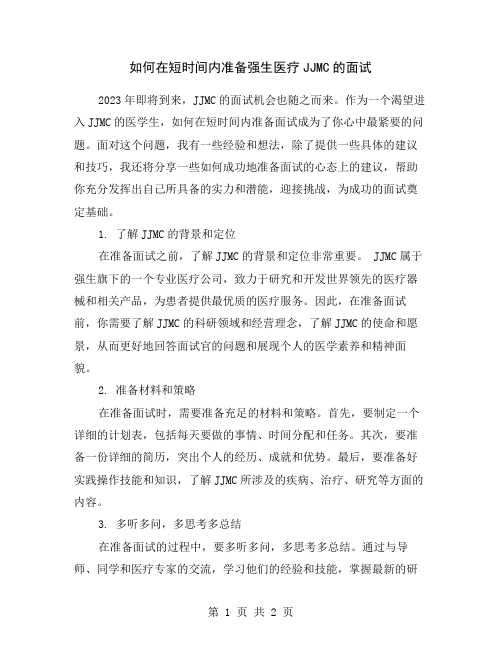 如何在短时间内准备强生医疗 JJMC 的面试

2023 年即将到来，JJMC 的面试机会也随之而来。作为一个渴望进入 JJMC 的医学生，如何在短时间内准备面试成为了你心中最紧要的问题。面对这个问题，我有一些经验和想法，除了提供一些具体的建议和技巧，我还将分享一些如何成功地准备面试的心态上的建议，帮助你充分发挥出自己所具备的实力和潜能，迎接挑战，为成功的面试奠定基础。

1. 了解 JJMC 的背景和定位

在准备面试之前，了解 JJMC 的背景和定位非常重要。 JJMC 属于强生旗下的一个专业医疗公司，致力于研究和开发世界领先的医疗器械和相关产品，为患者提供最优质的医疗服务。因此，在准备面试前，你需要了解 JJMC 的科研领域和经营理念，了解 JJMC 的使命和愿景，从而更好地回答面试官的问题和展现个人的医学素养和精神面貌。

2. 准备材料和策略

在准备面试时，需要准备充足的材料和策略。首先，要制定一个详细的计划表，包括每天要做的事情、时间分配和任务。其次，要准备一份详细的简历，突出个人的经历、成就和优势。最后，要准备好实践操作技能和知识，了解 JJMC 所涉及的疾病、治疗、研究等方面的内容。

3. 多听多问，多思考多总结

在准备面试的过程中，要多听多问，多思考多总结。通过与导师、同学和医疗专家的交流，学习他们的经验和技能，掌握最新的研

第 1 页 共 2 页